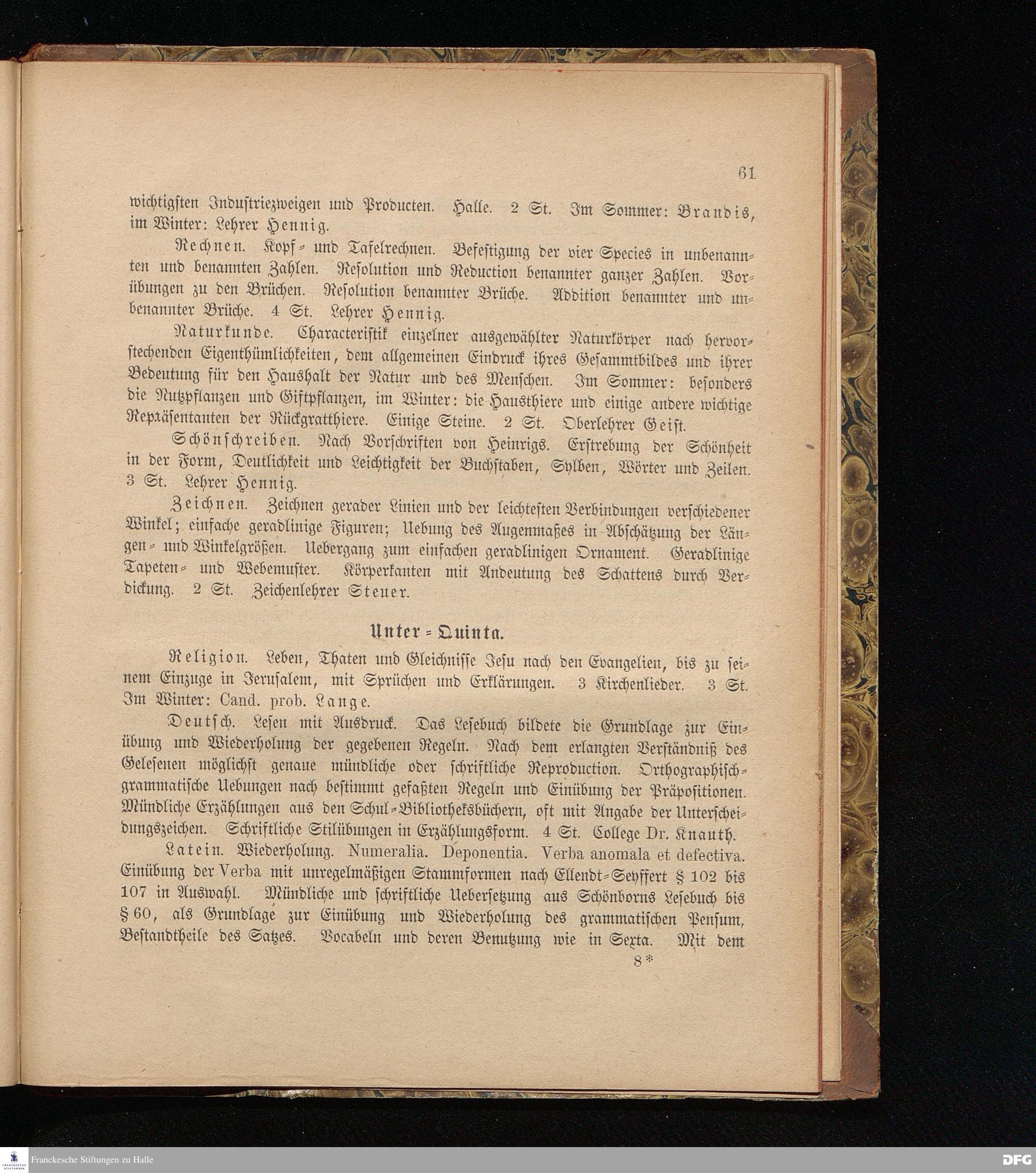 61

wichtigsten Industriezweigen und Producten. Halle. 2 St. Im Sommer: Brandis, im Winter: Lehrer Hennig.

Rechnen. Kopf- und Tafelrechnen. Befestigung der vier Species in unbenannten und benannten Zahlen. Resolution und Reduction benannter ganzer Zahlen. Vorübungen zu den Brüchen. Resolution benannter Brüche. Addition benannter und unbenannter Brüche. 4 St. Lehrer Hennig.

Naturkunde. Characteristik einzelner ausgewählter Naturkörper nach hervorstechenden Eigenthümlichkeiten, dem allgemeinen Eindruck ihres Gesammtbildes und ihrer Bedeutung für den Haushalt der Natur und des Menschen. Im Sommer: besonders die Nutzpflanzen und Giftpflanzen, im Winter: die Hausthiere und einige andere wichtige Repräsentanten der Rückgratthiere. Einige Steine. 2 St. Oberlehrer Geist.

Schönschreiben. Nach Vorschriften von Heinrigs. Erstrebung der Schönheit in der Form, Deutlichkeit und Leichtigkeit der Buchstaben, Sylben, Wörter und Zeilen. 3 St. Lehrer Hennig.

Zeichnen. Zeichnen gerader Linien und der leichtesten Verbindungen verschiedener Winkel; einfache geradlinige Figuren; Uebung des Augenmaßes in Abschätzung der Längen- und Winkelgrößen. Uebergang zum einfachen geradlinigen Ornament. Geradlinige Tapeten- und Webemuster. Körperkanten mit Andeutung des Schattens durch Verdickung. 2 St. Zeichenlehrer Steuer.

Unter-Quinta.

Religion. Leben, Thaten und Gleichnisse Jesu nach den Evangelien, bis zu seinem Einzuge in Jerusalem, mit Sprüchen und Erklärungen. 3 Kirchenlieder. 3 St. Im Winter: Cand. prob. Lange.

Deutsch. Lesen mit Ausdruck. Das Lesebuch bildete die Grundlage zur Einübung und Wiederholung der gegebenen Regeln. Nach dem erlangten Verständniß des Gelesenen möglichst genaue mündliche oder schriftliche Reproduction. Orthographisch-grammatische Uebungen nach bestimmt gefaßten Regeln und Einübung der Präpositionen. Mündliche Erzählungen aus den Schul-Bibliotheksbüchern, oft mit Angabe der Unterscheidungszeichen. Schriftliche Stilübungen in Erzählungsform. 4 St. College Dr. Knauth.

Latein. Wiederholung. Numeralia. Deponentia. Verba anomala et defectiva. Einübung der Verba mit unregelmäßigen Stammformen nach Ellendt-Seyffert § 102 bis 107 in Auswahl. Mündliche und schriftliche Uebersetzung aus Schönborns Lesebuch bis § 60, als Grundlage zur Einübung und Wiederholung des grammatischen Pensum, Bestandtheile des Satzes. Vocabeln und deren Benutzung wie in Sexta. Mit dem

8*

Franckesche Stiftungen zu Halle

DFG